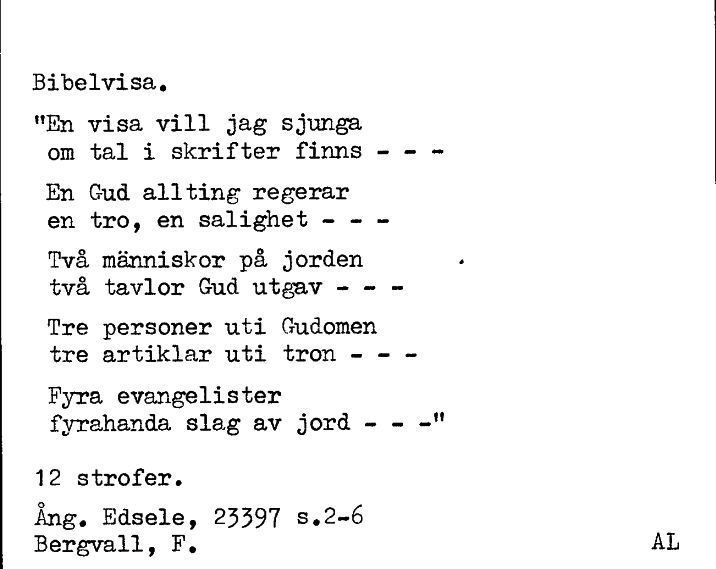 Bibelvisa.

"En visa vill jag sjunga
om tal i skrifter finns - - -

En Gud allting regerar
en tro, en salighet - - -

Två människor på jorden
två tavlor Gud utgav - - -

Tre personer uti Gudomen
tre artiklar uti tron - - -

Fyra evangelister
fyrahanda slag av jord - - -"

12 strofer.

Ång. Edsele, 23397 s.2-6
Bergvall, F.
AL